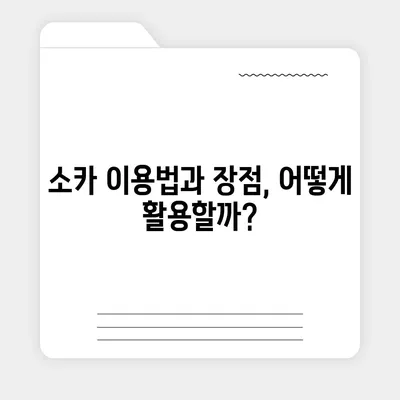 소카 이용법과 장점, 어떻게 활용할까?